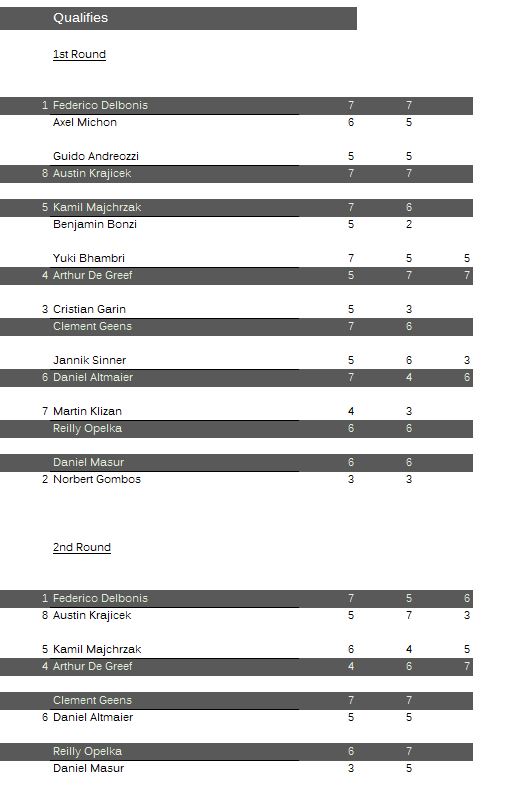 Qualifies

1st Round

| | | | | |
|---|---|---|---|---|
| 1 | Federico Delbonis | 7 | 7 | |
| | Axel Michon | 6 | 5 | |
| | Guido Andreozzi | 5 | 5 | |
| 8 | Austin Krajicek | 7 | 7 | |
| 5 | Kamil Majchrzak | 7 | 6 | |
| | Benjamin Bonzi | 5 | 2 | |
| | Yuki Bhambri | 7 | 5 | 5 |
| 4 | Arthur De Greef | 5 | 7 | 7 |
| 3 | Cristian Garin | 5 | 3 | |
| | Clement Geens | 7 | 6 | |
| | Jannik Sinner | 5 | 6 | 3 |
| 6 | Daniel Altmaier | 7 | 4 | 6 |
| 7 | Martin Klizan | 4 | 3 | |
| | Reilly Opelka | 6 | 6 | |
| | Daniel Masur | 6 | 6 | |
| 2 | Norbert Gombos | 3 | 3 | |

2nd Round

| | | | | |
|---|---|---|---|---|
| 1 | Federico Delbonis | 7 | 5 | 6 |
| 8 | Austin Krajicek | 5 | 7 | 3 |
| 5 | Kamil Majchrzak | 6 | 4 | 5 |
| 4 | Arthur De Greef | 4 | 6 | 7 |
| | Clement Geens | 7 | 7 | |
| 6 | Daniel Altmaier | 5 | 5 | |
| | Reilly Opelka | 6 | 7 | |
| | Daniel Masur | 3 | 5 | |